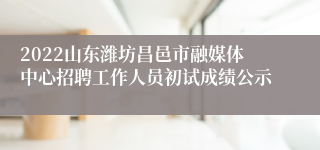 2022山东潍坊昌邑市融媒体中心招聘工作人员初试成绩公示